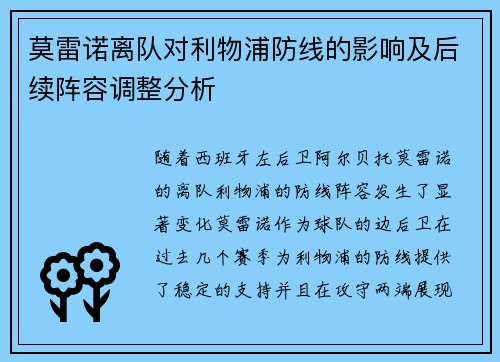 莫雷诺离队对利物浦防线的影响及后续阵容调整分析

随着西班牙左后卫阿尔贝托莫雷诺的离队利物浦的防线阵容发生了显著变化莫雷诺作为球队的边后卫在过去几个赛季为利物浦的防线提供了稳定的支持并且在攻守两端展现